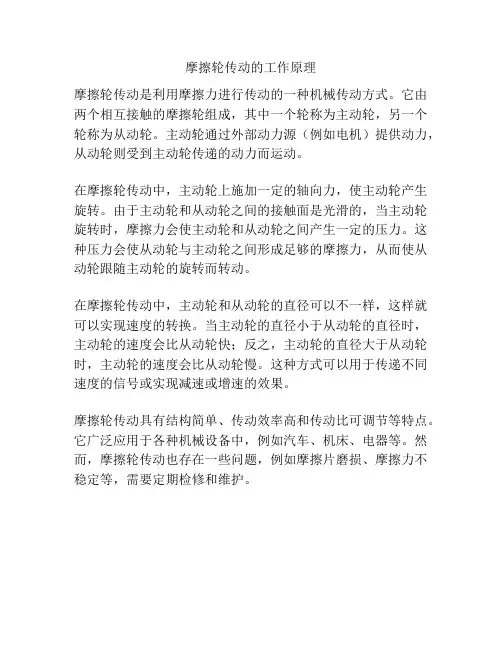 摩擦轮传动的工作原理

摩擦轮传动是利用摩擦力进行传动的一种机械传动方式。它由两个相互接触的摩擦轮组成，其中一个轮称为主动轮，另一个轮称为从动轮。主动轮通过外部动力源（例如电机）提供动力，从动轮则受到主动轮传递的动力而运动。

在摩擦轮传动中，主动轮上施加一定的轴向力，使主动轮产生旋转。由于主动轮和从动轮之间的接触面是光滑的，当主动轮旋转时，摩擦力会使主动轮和从动轮之间产生一定的压力。这种压力会使从动轮与主动轮之间形成足够的摩擦力，从而使从动轮跟随主动轮的旋转而转动。

在摩擦轮传动中，主动轮和从动轮的直径可以不一样，这样就可以实现速度的转换。当主动轮的直径小于从动轮的直径时，主动轮的速度会比从动轮快；反之，主动轮的直径大于从动轮时，主动轮的速度会比从动轮慢。这种方式可以用于传递不同速度的信号或实现减速或增速的效果。

摩擦轮传动具有结构简单、传动效率高和传动比可调节等特点。它广泛应用于各种机械设备中，例如汽车、机床、电器等。然而，摩擦轮传动也存在一些问题，例如摩擦片磨损、摩擦力不稳定等，需要定期检修和维护。